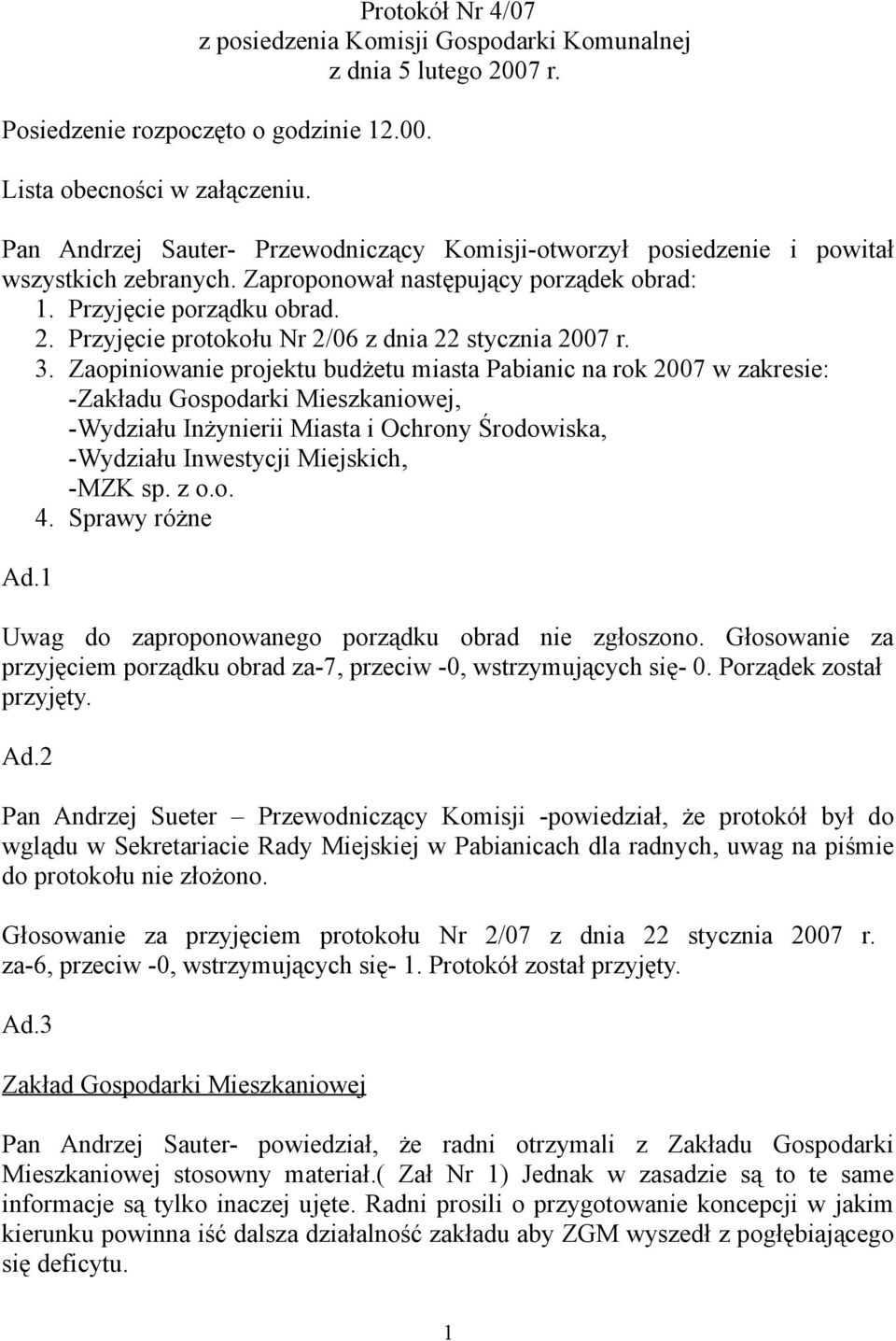 Protokół Nr 4/07
z posiedzenia Komisji Gospodarki Komunalnej
z dnia 5 lutego 2007 r.

Posiedzenie rozpoczęto o godzinie 12.00.

Lista obecności w załączeniu.

Pan Andrzej Sauter- Przewodniczący Komisji-otworzył posiedzenie i powitał wszystkich zebranych. Zaproponował następujący porządek obrad:
1. Przyjęcie porządku obrad.
2. Przyjęcie protokołu Nr 2/06 z dnia 22 stycznia 2007 r.
3. Zaopiniowanie projektu budżetu miasta Pabianic na rok 2007 w zakresie:
-Zakładu Gospodarki Mieszkaniowej,
-Wydziału Inżynierii Miasta i Ochrony Środowiska,
-Wydziału Inwestycji Miejskich,
-MZK sp. z o.o.
4. Sprawy różne

Ad.1

Uwag do zaproponowanego porządku obrad nie zgłoszono. Głosowanie za przyjęciem porządku obrad za-7, przeciw -0, wstrzymujących się- 0. Porządek został przyjęty.

Ad.2

Pan Andrzej Sueter – Przewodniczący Komisji -powiedział, że protokół był do wglądu w Sekretariacie Rady Miejskiej w Pabianicach dla radnych, uwag na piśmie do protokołu nie złożono.

Głosowanie za przyjęciem protokołu Nr 2/07 z dnia 22 stycznia 2007 r. za-6, przeciw -0, wstrzymujących się- 1. Protokół został przyjęty.

Ad.3

Zakład Gospodarki Mieszkaniowej

Pan Andrzej Sauter- powiedział, że radni otrzymali z Zakładu Gospodarki Mieszkaniowej stosowny materiał.( Zał Nr 1) Jednak w zasadzie są to te same informacje są tylko inaczej ujęte. Radni prosili o przygotowanie koncepcji w jakim kierunku powinna iść dalsza działalność zakładu aby ZGM wyszedł z pogłębiającego się deficytu.

1